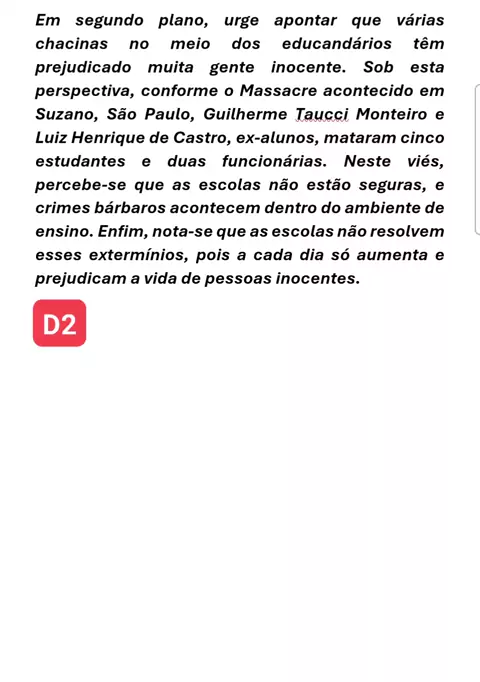 Em segundo plano, urge apontar que várias chacinas no meio dos educandários têm prejudicado muita gente inocente. Sob esta perspectiva, conforme o Massacre acontecido em Suzano, São Paulo, Guilherme Taucci Monteiro e Luiz Henrique de Castro, ex-alunos, mataram cinco estudantes e duas funcionárias. Neste viés, percebe-se que as escolas não estão seguras, e crimes bárbaros acontecem dentro do ambiente de ensino. Enfim, nota-se que as escolas não resolvem esses extermínios, pois a cada dia só aumenta e prejudicam a vida de pessoas inocentes.

D2